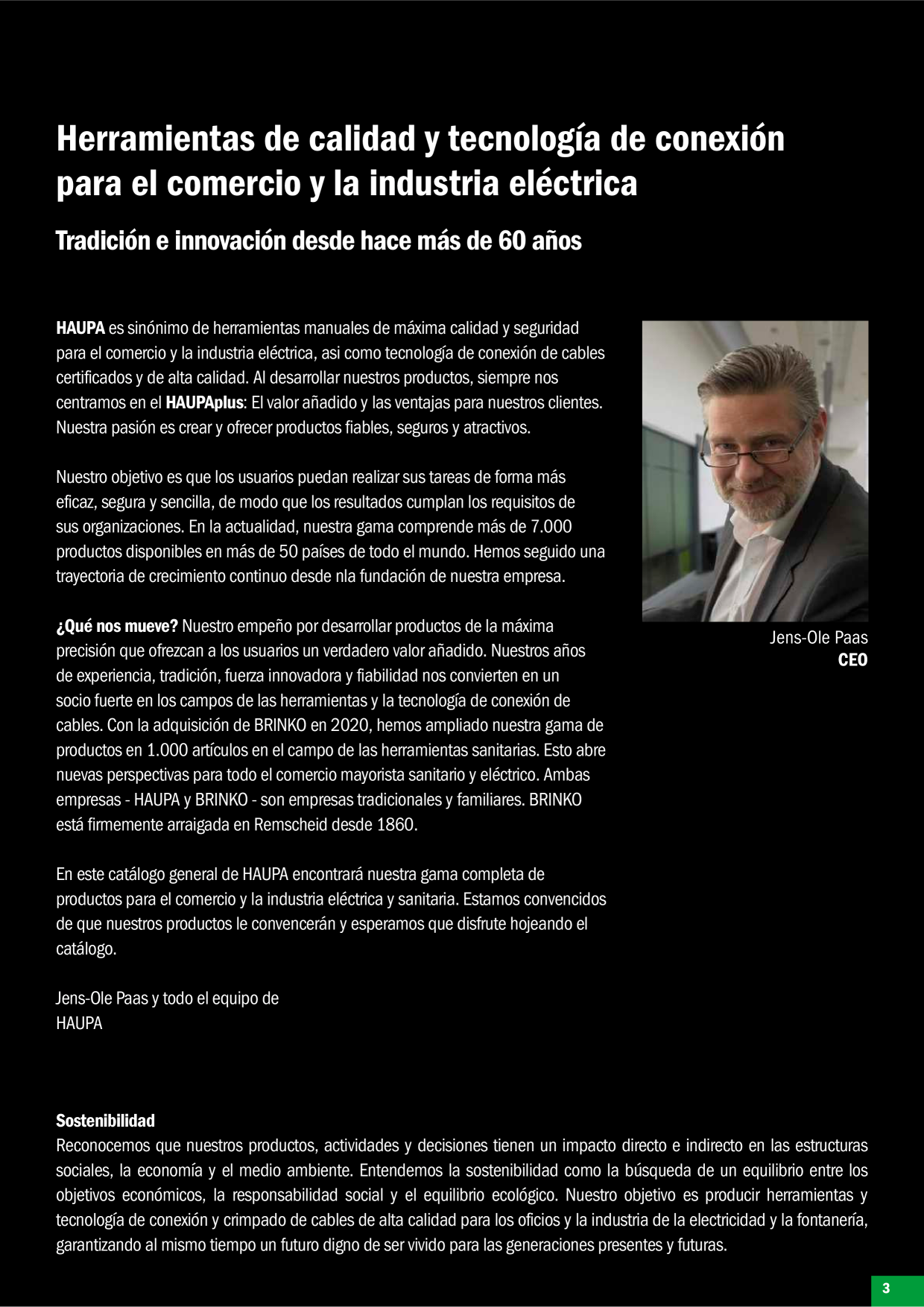 Herramientas de calidad y tecnología de conexión para el comercio y la industria eléctrica

Tradición e innovación desde hace más de 60 años

HAUPA es sinónimo de herramientas manuales de máxima calidad y seguridad para el comercio y la industria eléctrica, asi como tecnología de conexión de cables certificados y de alta calidad. Al desarrollar nuestros productos, siempre nos centramos en el HAUPAplus: El valor añadido y las ventajas para nuestros clientes. Nuestra pasión es crear y ofrecer productos fiables, seguros y atractivos.

Nuestro objetivo es que los usuarios puedan realizar sus tareas de forma más eficaz, segura y sencilla, de modo que los resultados cumplan los requisitos de sus organizaciones. En la actualidad, nuestra gama comprende más de 7.000 productos disponibles en más de 50 países de todo el mundo. Hemos seguido una trayectoria de crecimiento continuo desde nla fundación de nuestra empresa.

¿Qué nos mueve? Nuestro empeño por desarrollar productos de la máxima precisión que ofrezcan a los usuarios un verdadero valor añadido. Nuestros años de experiencia, tradición, fuerza innovadora y fiabilidad nos convierten en un socio fuerte en los campos de las herramientas y la tecnología de conexión de cables. Con la adquisición de BRINKO en 2020, hemos ampliado nuestra gama de productos en 1.000 artículos en el campo de las herramientas sanitarias. Esto abre nuevas perspectivas para todo el comercio mayorista sanitario y eléctrico. Ambas empresas - HAUPA y BRINKO - son empresas tradicionales y familiares. BRINKO está firmemente arraigada en Remscheid desde 1860.

En este catálogo general de HAUPA encontrará nuestra gama completa de productos para el comercio y la industria eléctrica y sanitaria. Estamos convencidos de que nuestros productos le convencerán y esperamos que disfrute hojeando el catálogo.

Jens-Ole Paas y todo el equipo de
HAUPA

Jens-Ole Paas
CEO

Sostenibilidad
Reconocemos que nuestros productos, actividades y decisiones tienen un impacto directo e indirecto en las estructuras sociales, la economía y el medio ambiente. Entendemos la sostenibilidad como la búsqueda de un equilibrio entre los objetivos económicos, la responsabilidad social y el equilibrio ecológico. Nuestro objetivo es producir herramientas y tecnología de conexión y crimpado de cables de alta calidad para los oficios y la industria de la electricidad y la fontanería, garantizando al mismo tiempo un futuro digno de ser vivido para las generaciones presentes y futuras.

3